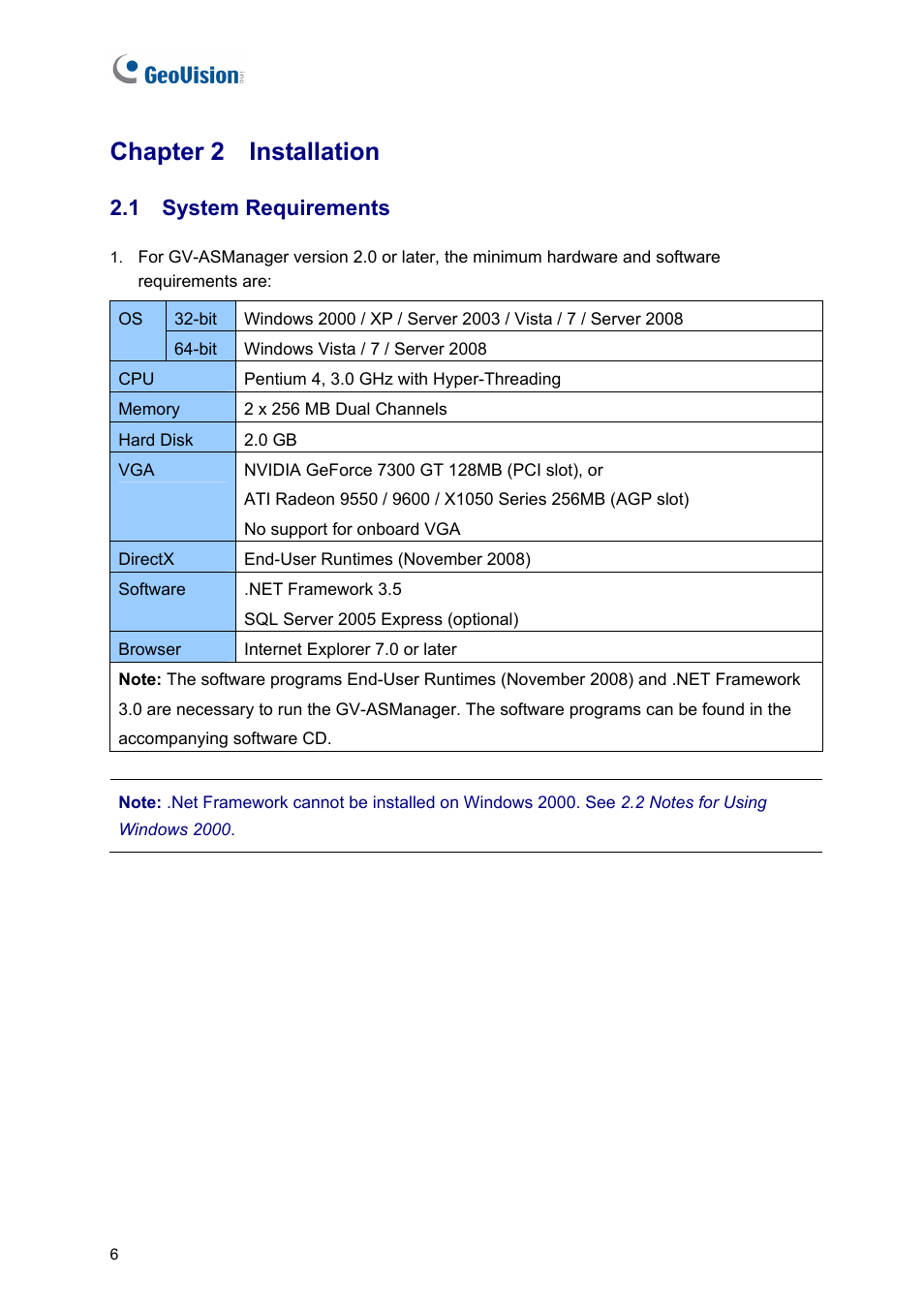 GeoVision

Chapter 2 Installation

2.1 System Requirements

1. For GV-ASManager version 2.0 or later, the minimum hardware and software requirements are:

| OS | 32-bit | Windows 2000 / XP / Server 2003 / Vista / 7 / Server 2008 |
|---|---|---|
| | 64-bit | Windows Vista / 7 / Server 2008 |
| CPU | | Pentium 4, 3.0 GHz with Hyper-Threading |
| Memory | | 2 x 256 MB Dual Channels |
| Hard Disk | | 2.0 GB |
| VGA | | NVIDIA GeForce 7300 GT 128MB (PCI slot), or ATI Radeon 9550 / 9600 / X1050 Series 256MB (AGP slot) No support for onboard VGA |
| DirectX | | End-User Runtimes (November 2008) |
| Software | | .NET Framework 3.5 SQL Server 2005 Express (optional) |
| Browser | | Internet Explorer 7.0 or later |
| Note: The software programs End-User Runtimes (November 2008) and .NET Framework 3.0 are necessary to run the GV-ASManager. The software programs can be found in the accompanying software CD. | | |

Note: .Net Framework cannot be installed on Windows 2000. See 2.2 Notes for Using Windows 2000.

6